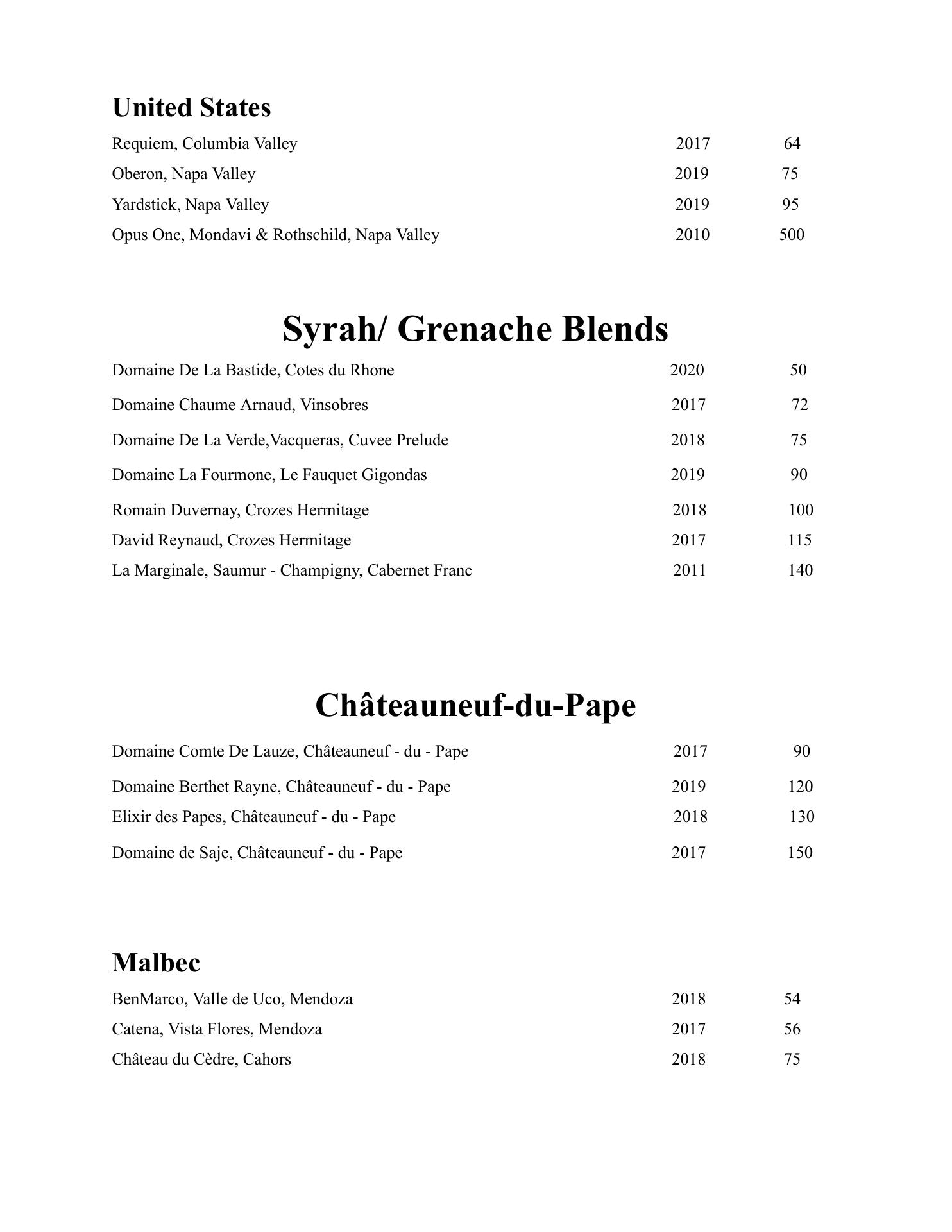 United States

Requiem, Columbia Valley 2017 64
Oberon, Napa Valley 2019 75
Yardstick, Napa Valley 2019 95
Opus One, Mondavi & Rothschild, Napa Valley 2010 500

Syrah/ Grenache Blends

Domaine De La Bastide, Cotes du Rhone 2020 50
Domaine Chaume Arnaud, Vinsobres 2017 72
Domaine De La Verde,Vacqueras, Cuvee Prelude 2018 75
Domaine La Fourmone, Le Fauquet Gigondas 2019 90
Romain Duvernay, Crozes Hermitage 2018 100
David Reynaud, Crozes Hermitage 2017 115
La Marginale, Saumur - Champigny, Cabernet Franc 2011 140

Châteauneuf-du-Pape

Domaine Comte De Lauze, Châteauneuf - du - Pape 2017 90
Domaine Berthet Rayne, Châteauneuf - du - Pape 2019 120
Elixir des Papes, Châteauneuf - du - Pape 2018 130
Domaine de Saje, Châteauneuf - du - Pape 2017 150

Malbec

BenMarco, Valle de Uco, Mendoza 2018 54
Catena, Vista Flores, Mendoza 2017 56
Château du Cèdre, Cahors 2018 75